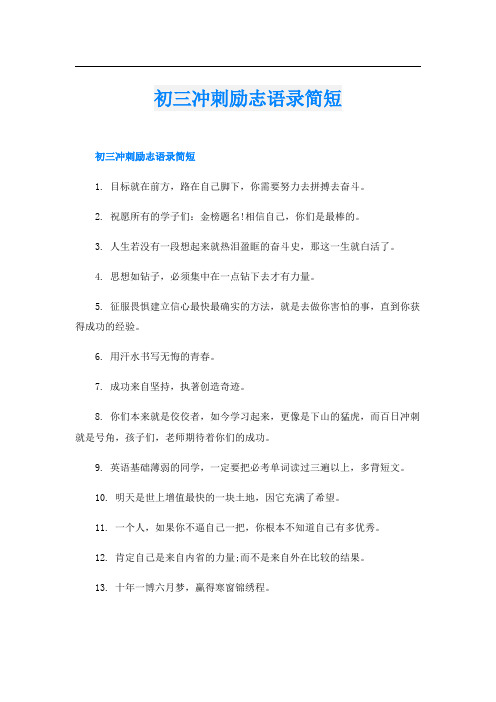 初三冲刺励志语录简短

初三冲刺励志语录简短

1. 目标就在前方，路在自己脚下，你需要努力去拼搏去奋斗。

2. 祝愿所有的学子们：金榜题名!相信自己，你们是最棒的。

3. 人生若没有一段想起来就热泪盈眶的奋斗史，那这一生就白活了。

4. 思想如钻子，必须集中在一点钻下去才有力量。

5. 征服畏惧建立信心最快最确实的方法，就是去做你害怕的事，直到你获得成功的经验。

6. 用汗水书写无悔的青春。

7. 成功来自坚持，执著创造奇迹。

8. 你们本来就是佼佼者，如今学习起来，更像是下山的猛虎，而百日冲刺就是号角，孩子们，老师期待着你们的成功。

9. 英语基础薄弱的同学，一定要把必考单词读过三遍以上，多背短文。

10. 明天是世上增值最快的一块土地，因它充满了希望。

11. 一个人，如果你不逼自己一把，你根本不知道自己有多优秀。

12. 肯定自己是来自内省的力量;而不是来自外在比较的结果。

13. 十年一博六月梦，赢得寒窗锦绣程。